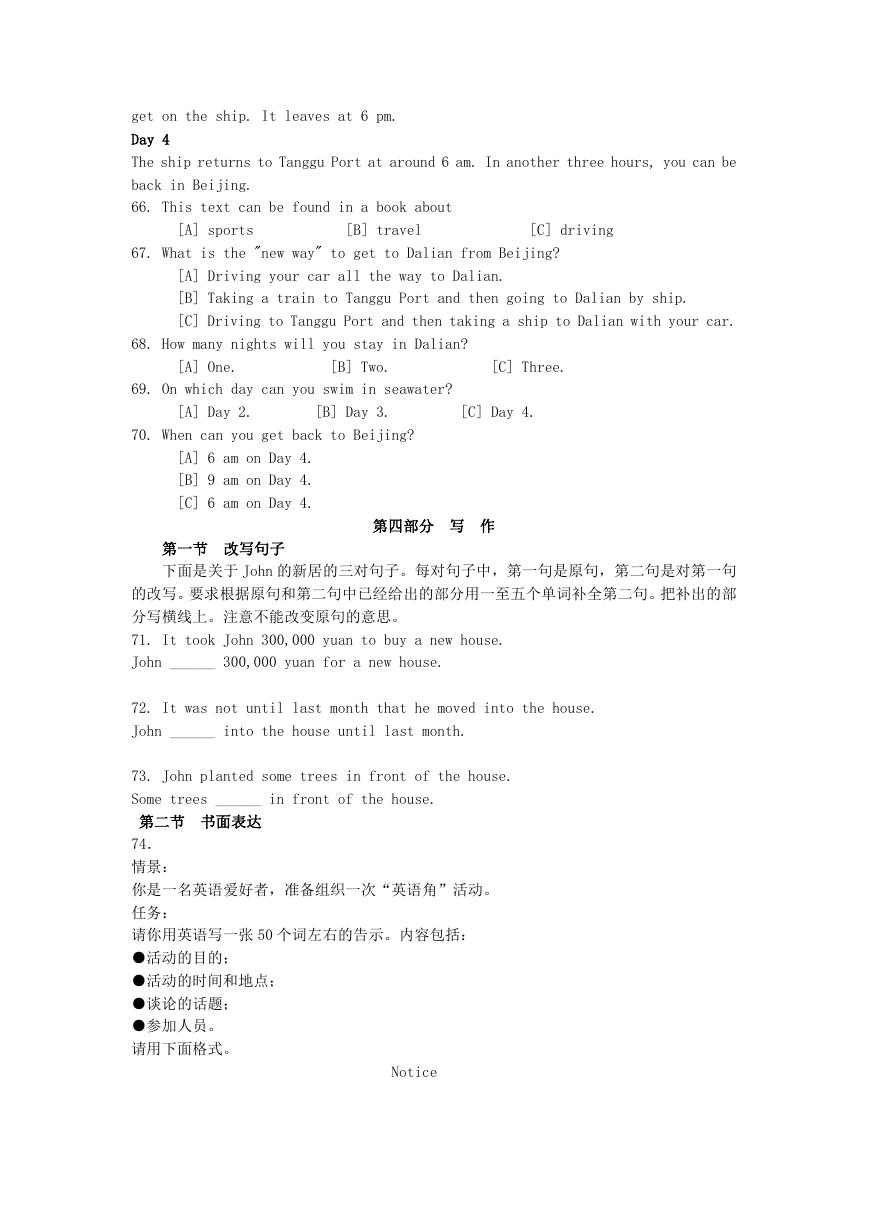 get on the ship. It leaves at 6 pm.

Day 4

The ship returns to Tanggu Port at around 6 am. In another three hours, you can be back in Beijing.

66. This text can be found in a book about

[A] sports [B] travel [C] driving

67. What is the "new way" to get to Dalian from Beijing?

[A] Driving your car all the way to Dalian.

[B] Taking a train to Tanggu Port and then going to Dalian by ship.

[C] Driving to Tanggu Port and then taking a ship to Dalian with your car.

68. How many nights will you stay in Dalian?

[A] One. [B] Two. [C] Three.

69. On which day can you swim in seawater?

[A] Day 2. [B] Day 3. [C] Day 4.

70. When can you get back to Beijing?

[A] 6 am on Day 4.

[B] 9 am on Day 4.

[C] 6 am on Day 4.

第四部分 写 作

第一节 改写句子

下面是关于 John 的新居的三对句子。每对句子中，第一句是原句，第二句是对第一句的改写。要求根据原句和第二句中已经给出的部分用一至五个单词补全第二句。把补出的部分写横线上。注意不能改变原句的意思。

71. It took John 300,000 yuan to buy a new house.

John ______ 300,000 yuan for a new house.

72. It was not until last month that he moved into the house.

John ______ into the house until last month.

73. John planted some trees in front of the house.

Some trees ______ in front of the house.

第二节 书面表达

74.

情景：

你是一名英语爱好者，准备组织一次“英语角”活动。

任务：

请你用英语写一张 50 个词左右的告示。内容包括：

●活动的目的；

●活动的时间和地点；

●谈论的话题；

●参加人员。

请用下面格式。

Notice